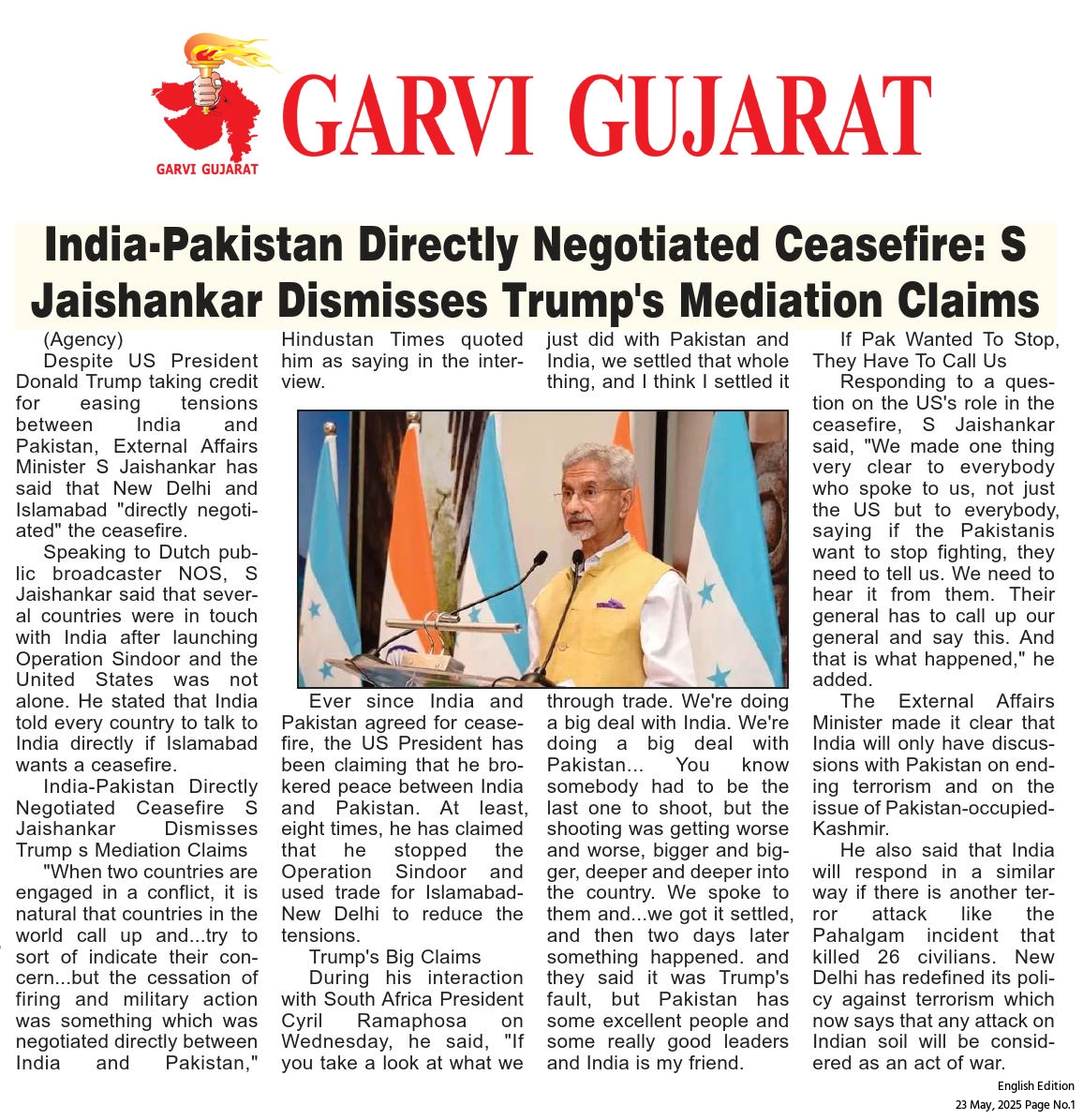 GARVI GUJARAT

GARVI GUJARAT

India-Pakistan Directly Negotiated Ceasefire: S Jaishankar Dismisses Trump's Mediation Claims

(Agency)

Despite US President Donald Trump taking credit for easing tensions between India and Pakistan, External Affairs Minister S Jaishankar has said that New Delhi and Islamabad "directly negotiated" the ceasefire.

Speaking to Dutch public broadcaster NOS, S Jaishankar said that several countries were in touch with India after launching Operation Sindoor and the United States was not alone. He stated that India told every country to talk to India directly if Islamabad wants a ceasefire.

India-Pakistan Directly Negotiated Ceasefire S Jaishankar Dismisses Trump s Mediation Claims

"When two countries are engaged in a conflict, it is natural that countries in the world call up and...try to sort of indicate their concern...but the cessation of firing and military action was something which was negotiated directly between India and Pakistan," Hindustan Times quoted him as saying in the interview.

Ever since India and Pakistan agreed for ceasefire, the US President has been claiming that he brokered peace between India and Pakistan. At least, eight times, he has claimed that he stopped the Operation Sindoor and used trade for Islamabad-New Delhi to reduce the tensions.

Trump's Big Claims

During his interaction with South Africa President Cyril Ramaphosa on Wednesday, he said, "If you take a look at what we just did with Pakistan and India, we settled that whole thing, and I think I settled it through trade. We're doing a big deal with India. We're doing a big deal with Pakistan... You know somebody had to be the last one to shoot, but the shooting was getting worse and worse, bigger and bigger, deeper and deeper into the country. We spoke to them and...we got it settled, and then two days later something happened. and they said it was Trump's fault, but Pakistan has some excellent people and some really good leaders and India is my friend.

If Pak Wanted To Stop, They Have To Call Us

Responding to a question on the US's role in the ceasefire, S Jaishankar said, "We made one thing very clear to everybody who spoke to us, not just the US but to everybody, saying if the Pakistanis want to stop fighting, they need to tell us. We need to hear it from them. Their general has to call up our general and say this. And that is what happened," he added.

The External Affairs Minister made it clear that India will only have discussions with Pakistan on ending terrorism and on the issue of Pakistan-occupied-Kashmir.

He also said that India will respond in a similar way if there is another terror attack like the Pahalgam incident that killed 26 civilians. New Delhi has redefined its policy against terrorism which now says that any attack on Indian soil will be considered as an act of war.

English Edition
23 May, 2025 Page No.1